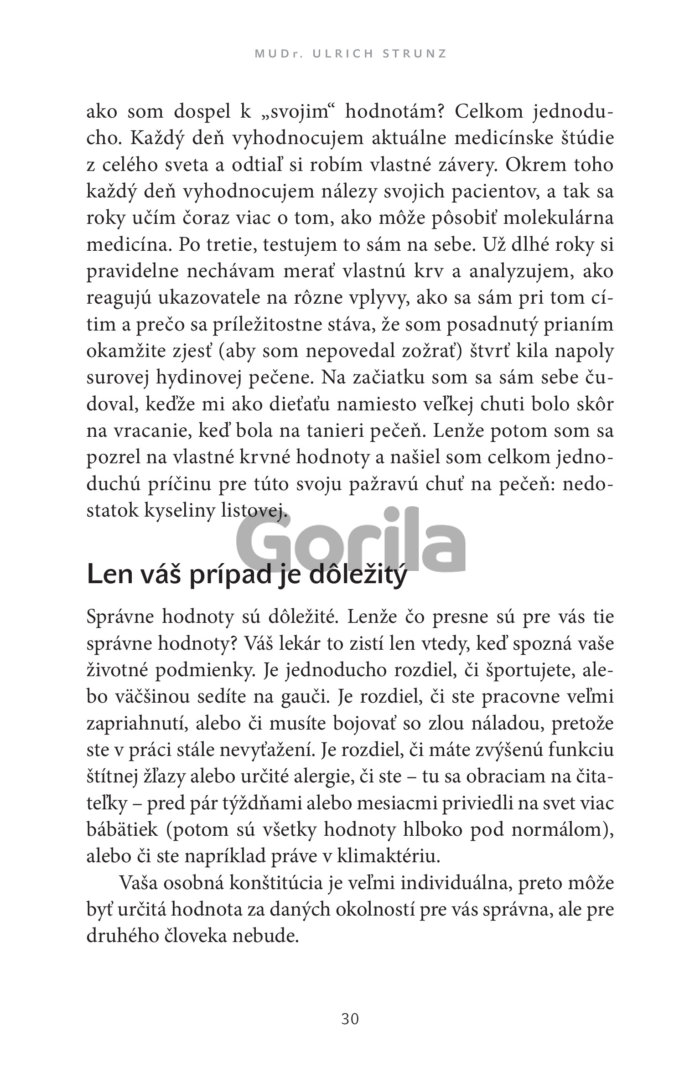 MUDr. ULRICH STRUNZ

ako som dospel k „svojim“ hodnotám? Celkom jednoducho. Každý deň vyhodnocujem aktuálne medicínske štúdie z celého sveta a odtiaľ si robím vlastné závery. Okrem toho každý deň vyhodnocujem nálezy svojich pacientov, a tak sa roky učím čoraz viac o tom, ako môže pôsobiť molekulárna medicína. Po tretie, testujem to sám na sebe. Už dlhé roky si pravidelne nechávam merať vlastnú krv a analyzujem, ako reagujú ukazovatele na rôzne vplyvy, ako sa sám pri tom cítim a prečo sa príležitostne stáva, že som posadnutý prianím okamžite zjesť (aby som nepovedal zožrať) štvrť kila napoly surovej hydinovej pečene. Na začiatku som sa sám sebe čudoval, keďže mi ako dieťaťu namiesto veľkej chuti bolo skôr na vracanie, keď bola na tanieri pečeň. Lenže potom som sa pozrel na vlastné krvné hodnoty a našiel som celkom jednoduchú príčinu pre túto svoju pažravú chuť na pečeň: nedostatok kyseliny listovej.

Gorila

Len váš prípad je dôležitý

Správne hodnoty sú dôležité. Lenže čo presne sú pre vás tie správne hodnoty? Váš lekár to zistí len vtedy, keď spozná vaše životné podmienky. Je jednoducho rozdiel, či športujete, alebo väčšinou sedíte na gauči. Je rozdiel, či ste pracovne veľmi zapriahnutí, alebo či musíte bojovať so zlou náladou, pretože ste v práci stále nevyťažení. Je rozdiel, či máte zvýšenú funkciu štítnej žľazy alebo určité alergie, či ste – tu sa obraciam na čitateľky – pred pár týždňami alebo mesiacmi priviedli na svet viac bábätiek (potom sú všetky hodnoty hlboko pod normálom), alebo či ste napríklad práve v klimaktériu.

Vaša osobná konštitúcia je veľmi individuálna, preto môže byť určitá hodnota za daných okolností pre vás správna, ale pre druhého človeka nebude.

30